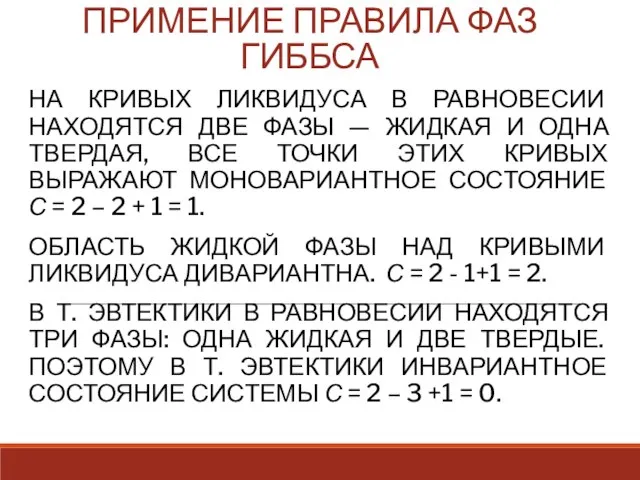 ПРИМЕНИЕ ПРАВИЛА ФАЗ ГИББСА

НА КРИВЫХ ЛИКВИДУСА В РАВНОВЕСИИ НАХОДЯТСЯ ДВЕ ФАЗЫ — ЖИДКАЯ И ОДНА ТВЕРДАЯ, ВСЕ ТОЧКИ ЭТИХ КРИВЫХ ВЫРАЖАЮТ МОНОВАРИАНТНОЕ СОСТОЯНИЕ $C = 2 – 2 + 1 = 1$.

ОБЛАСТЬ ЖИДКОЙ ФАЗЫ НАД КРИВЫМИ ЛИКВИДУСА ДИВАРИАНТНА. $C = 2 - 1+1 = 2$.

В Т. ЭВТЕКТИКИ В РАВНОВЕСИИ НАХОДЯТСЯ ТРИ ФАЗЫ: ОДНА ЖИДКАЯ И ДВЕ ТВЕРДЫЕ. ПОЭТОМУ В Т. ЭВТЕКТИКИ ИНВАРИАНТНОЕ СОСТОЯНИЕ СИСТЕМЫ $C = 2 – 3 +1 = 0$.